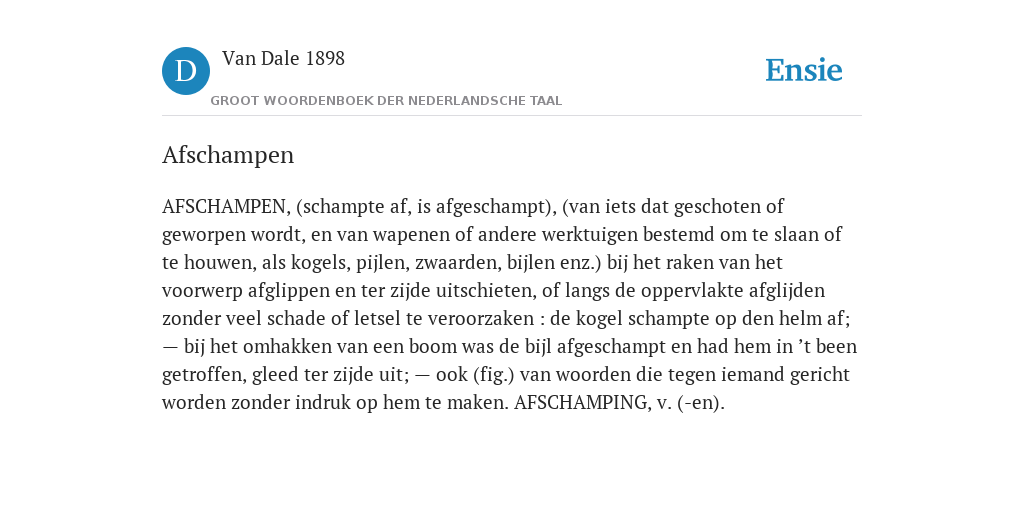 D Van Dale 1898
GROOT WOORDENBOEK DER NEDERLANDSCHE TAAL

Ensie

Afschampen

AFSCHAMPEN, (schampte af, is afgeschampt), (van iets dat geschoten of geworpen wordt, en van wapenen of andere werktuigen bestemd om te slaan of te houwen, als kogels, pijlen, zwaarden, bijlen enz.) bij het raken van het voorwerp afglippen en ter zijde uitschieten, of langs de oppervlakte afglijden zonder veel schade of letsel te veroorzaken : de kogel schampte op den helm af; — bij het omhakken van een boom was de bijl afgeschampt en had hem in ’t been getroffen, gleed ter zijde uit; — ook (fig.) van woorden die tegen iemand gericht worden zonder indruk op hem te maken. AFSCHAMPING, v. (-en).